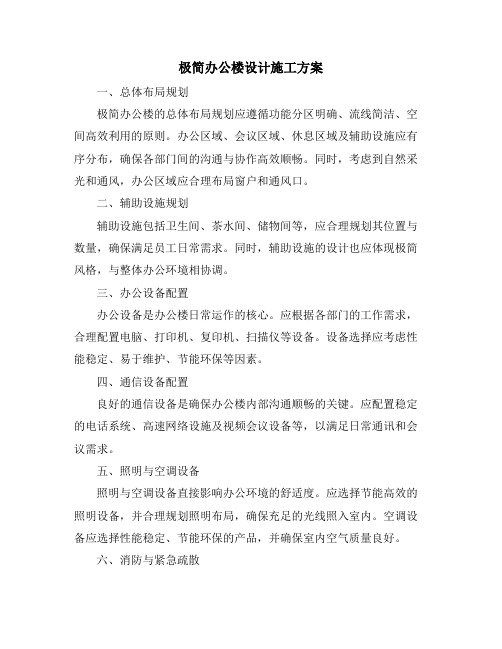 极简办公楼设计施工方案

一、总体布局规划

极简办公楼的总体布局规划应遵循功能分区明确、流线简洁、空间高效利用的原则。办公区域、会议区域、休息区域及辅助设施应有序分布，确保各部门间的沟通与协作高效顺畅。同时，考虑到自然采光和通风，办公区域应合理布局窗户和通风口。

二、辅助设施规划

辅助设施包括卫生间、茶水间、储物间等，应合理规划其位置与数量，确保满足员工日常需求。同时，辅助设施的设计也应体现极简风格，与整体办公环境相协调。

三、办公设备配置

办公设备是办公楼日常运作的核心。应根据各部门的工作需求，合理配置电脑、打印机、复印机、扫描仪等设备。设备选择应考虑性能稳定、易于维护、节能环保等因素。

四、通信设备配置

良好的通信设备是确保办公楼内部沟通顺畅的关键。应配置稳定的电话系统、高速网络设施及视频会议设备等，以满足日常通讯和会议需求。

五、照明与空调设备

照明与空调设备直接影响办公环境的舒适度。应选择节能高效的照明设备，并合理规划照明布局，确保充足的光线照入室内。空调设备应选择性能稳定、节能环保的产品，并确保室内空气质量良好。

六、消防与紧急疏散